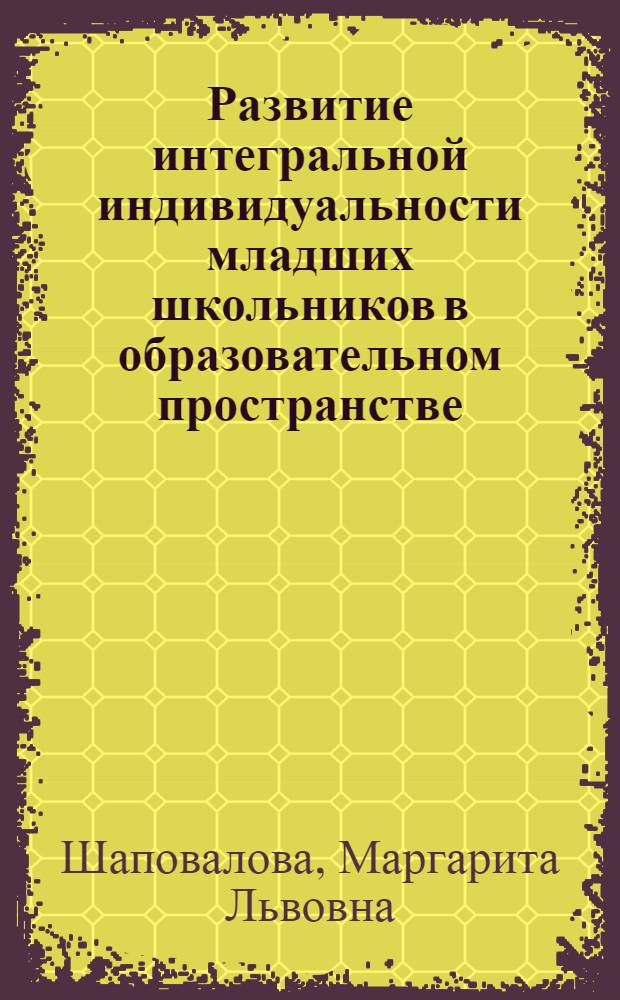 Развитие интегральной индивидуальности младших школьников в образовательном пространстве

Шаповалова, Маргарита Львовна